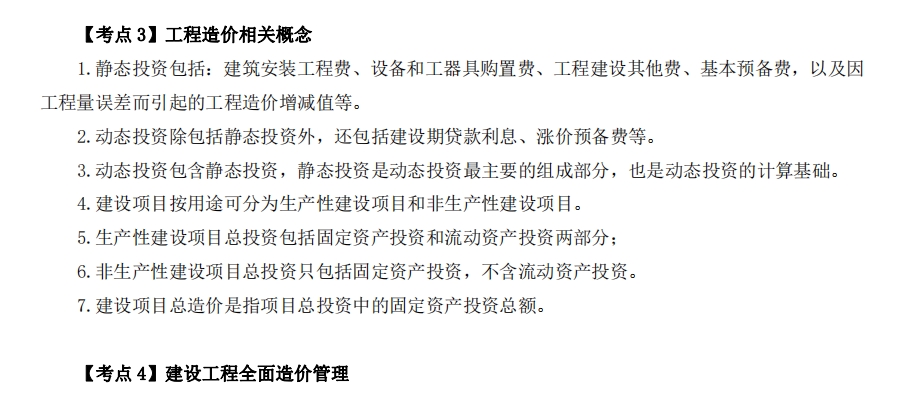 【考点 3】工程造价相关概念

1. 静态投资包括：建筑安装工程费、设备和工器具购置费、工程建设其他费、基本预备费，以及因工程量误差而引起的工程造价增减值等。

2. 动态投资除包括静态投资外，还包括建设期贷款利息、涨价预备费等。

3. 动态投资包含静态投资，静态投资是动态投资最主要的组成部分，也是动态投资的计算基础。

4. 建设项目按用途可分为生产性建设项目和非生产性建设项目。

5. 生产性建设项目总投资包括固定资产投资和流动资产投资两部分；

6. 非生产性建设项目总投资只包括固定资产投资，不含流动资产投资。

7. 建设项目总造价是指项目总投资中的固定资产投资总额。

【考点 4】建设工程全面造价管理